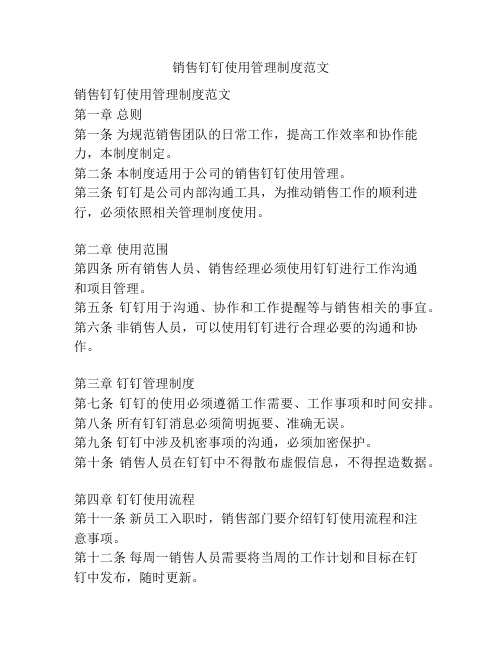 销售钉钉使用管理制度范文

销售钉钉使用管理制度范文
第一章 总则
第一条 为规范销售团队的日常工作，提高工作效率和协作能力，本制度制定。
第二条 本制度适用于公司的销售钉钉使用管理。
第三条 钉钉是公司内部沟通工具，为推动销售工作的顺利进行，必须依照相关管理制度使用。

第二章 使用范围
第四条 所有销售人员、销售经理必须使用钉钉进行工作沟通和项目管理。
第五条 钉钉用于沟通、协作和工作提醒等与销售相关的事宜。
第六条 非销售人员，可以使用钉钉进行合理必要的沟通和协作。

第三章 钉钉管理制度
第七条 钉钉的使用必须遵循工作需要、工作事项和时间安排。
第八条 所有钉钉消息必须简明扼要、准确无误。
第九条 钉钉中涉及机密事项的沟通，必须加密保护。
第十条 销售人员在钉钉中不得散布虚假信息，不得捏造数据。

第四章 钉钉使用流程
第十一条 新员工入职时，销售部门要介绍钉钉使用流程和注意事项。
第十二条 每周一销售人员需要将当周的工作计划和目标在钉钉中发布，随时更新。